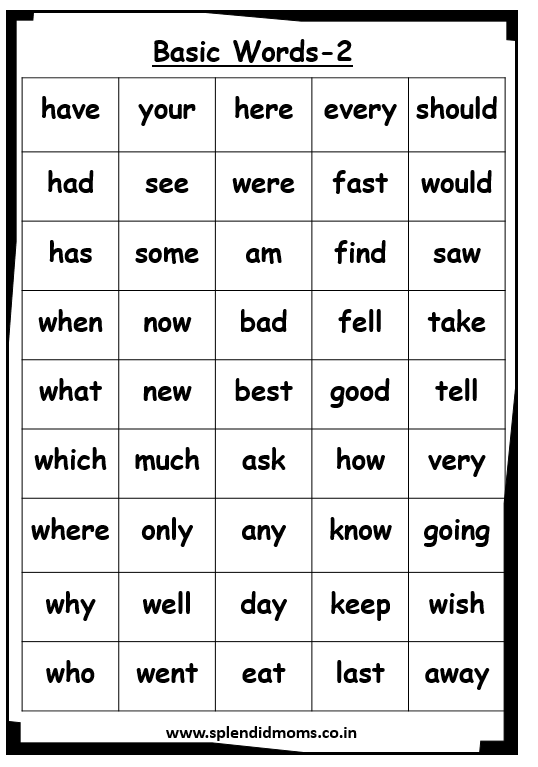 Basic Words-2

| have | your | here | every | should |
|---|---|---|---|---|
| had | see | were | fast | would |
| has | some | am | find | saw |
| when | now | bad | fell | take |
| what | new | best | good | tell |
| which | much | ask | how | very |
| where | only | any | know | going |
| why | well | day | keep | wish |
| who | went | eat | last | away |

www.splendidmoms.co.in